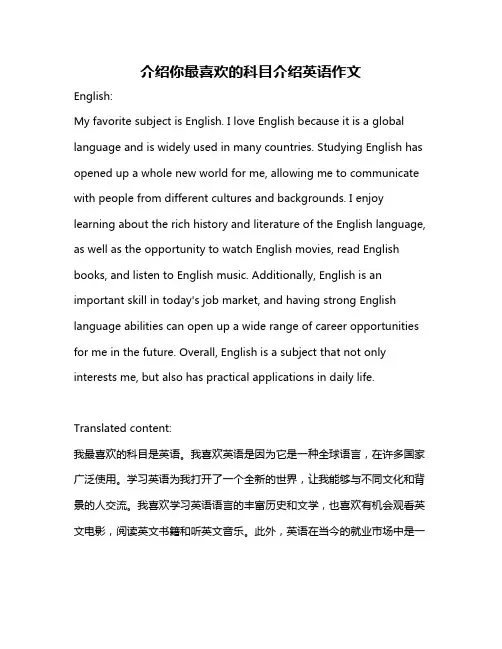 介绍你最喜欢的科目介绍英语作文

English:

My favorite subject is English. I love English because it is a global language and is widely used in many countries. Studying English has opened up a whole new world for me, allowing me to communicate with people from different cultures and backgrounds. I enjoy learning about the rich history and literature of the English language, as well as the opportunity to watch English movies, read English books, and listen to English music. Additionally, English is an important skill in today's job market, and having strong English language abilities can open up a wide range of career opportunities for me in the future. Overall, English is a subject that not only interests me, but also has practical applications in daily life.

Translated content:

我最喜欢的科目是英语。我喜欢英语是因为它是一种全球语言，在许多国家广泛使用。学习英语为我打开了一个全新的世界，让我能够与不同文化和背景的人交流。我喜欢学习英语语言的丰富历史和文学，也喜欢有机会观看英文电影，阅读英文书籍和听英文音乐。此外，英语在当今的就业市场中是一